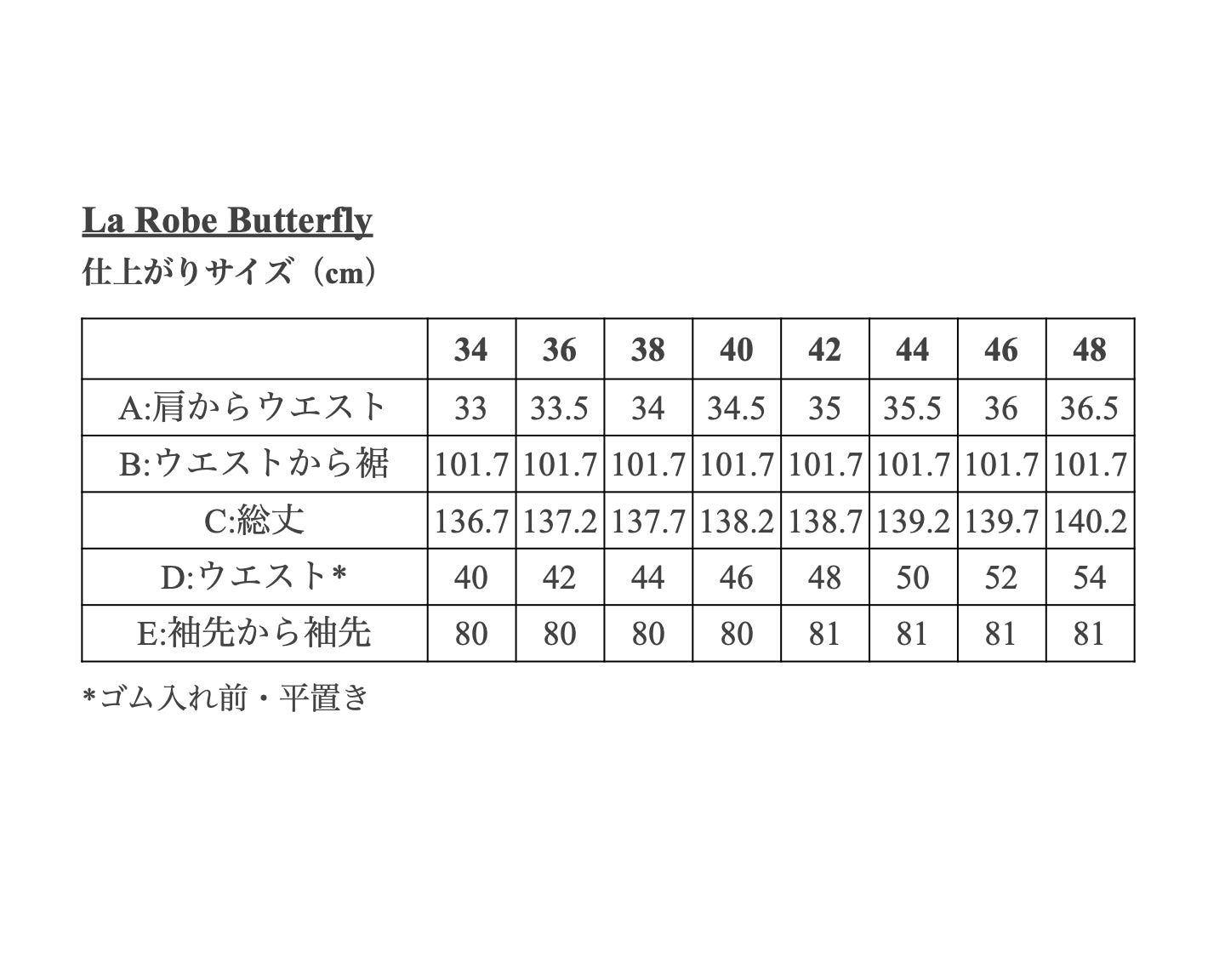 La Robe Butterfly
仕上がりサイズ（cm）

| | 34 | 36 | 38 | 40 | 42 | 44 | 46 | 48 |
|---|---|---|---|---|---|---|---|---|
| A:肩からウエスト | 33 | 33.5 | 34 | 34.5 | 35 | 35.5 | 36 | 36.5 |
| B:ウエストから裾 | 101.7 | 101.7 | 101.7 | 101.7 | 101.7 | 101.7 | 101.7 | 101.7 |
| C:総丈 | 136.7 | 137.2 | 137.7 | 138.2 | 138.7 | 139.2 | 139.7 | 140.2 |
| D:ウエスト* | 40 | 42 | 44 | 46 | 48 | 50 | 52 | 54 |
| E:袖先から袖先 | 80 | 80 | 80 | 80 | 81 | 81 | 81 | 81 |

*ゴム入れ前・平置き